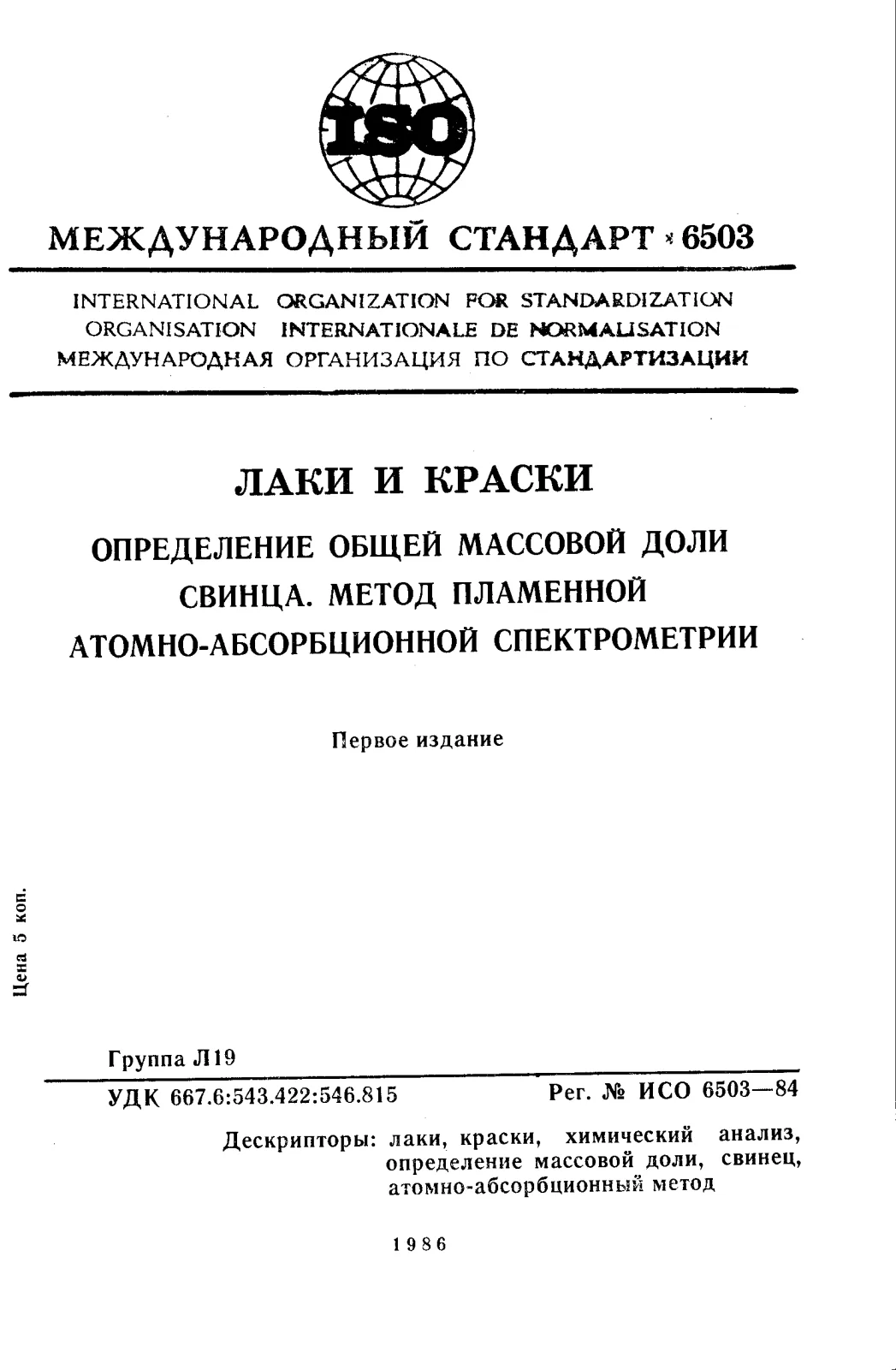 ISO

МЕЖДУНАРОДНЫЙ СТАНДАРТ 6503

INTERNATIONAL ORGANIZATION FOR STANDARDIZATION
ORGANISATION INTERNATIONALE DE NORMALISATION
МЕЖДУНАРОДНАЯ ОРГАНИЗАЦИЯ ПО СТАНДАРТИЗАЦИИ

ЛАКИ И КРАСКИ

ОПРЕДЕЛЕНИЕ ОБЩЕЙ МАССОВОЙ ДОЛИ СВИНЦА. МЕТОД ПЛАМЕННОЙ АТОМНО-АБСОРБЦИОННОЙ СПЕКТРОМЕТРИИ

Первое издание

Цена 5 коп.

Группа Л19

УДК 667.6:543.422:546.815

Рег. № ИСО 6503—84

Дескрипторы: лаки, краски, химический анализ, определение массовой доли, свинец, атомно-абсорбционный метод

1986